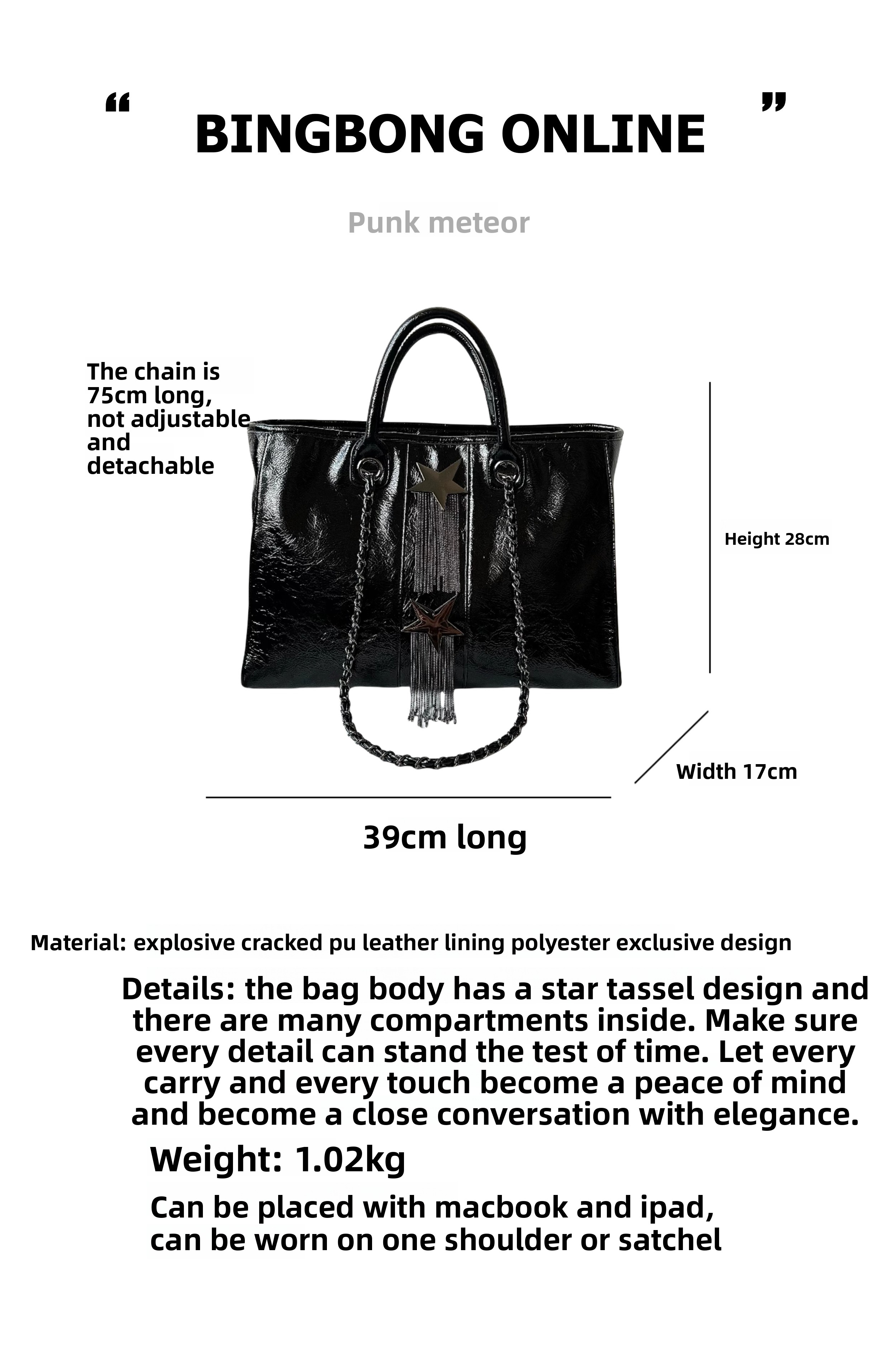 “ BINGBONG ONLINE ”

Punk meteor

The chain is 75cm long, not adjustable and detachable

Height 28cm

Width 17cm

39cm long

Material: explosive cracked pu leather lining polyester exclusive design

Details: the bag body has a star tassel design and there are many compartments inside. Make sure every detail can stand the test of time. Let every carry and every touch become a peace of mind and become a close conversation with elegance.

Weight: 1.02kg

Can be placed with macbook and ipad, can be worn on one shoulder or satchel